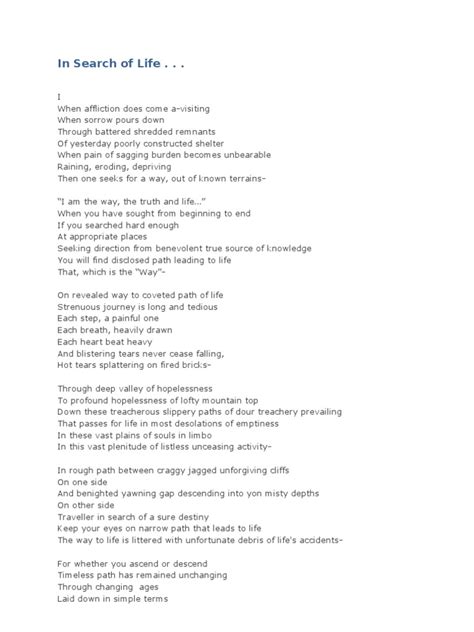 In Search of Life . . .

I
When affliction does come a-visiting
When sorrow pours down
Through battered shredded remnants
Of yesterday poorly constructed shelter
When pain of sagging burden becomes unbearable
Raining, eroding, depriving
Then one seeks for a way, out of known terrains-

"I am the way, the truth and life..."
When you have sought from beginning to end
If you searched hard enough
At appropriate places
Seeking direction from benevolent true source of knowledge
You will find disclosed path leading to life
That, which is the "Way"-

On revealed way to coveted path of life
Strenuous journey is long and tedious
Each step, a painful one
Each breath, heavily drawn
Each heart beat heavy
And blistering tears never cease falling,
Hot tears splattering on fired bricks-

Through deep valley of hopelessness
To profound hopelessness of lofty mountain top
Down these treacherous slippery paths of dour treachery prevailing
That passes for life in most desolations of emptiness
In these vast plains of souls in limbo
In this vast plenitude of listless unceasing activity-

In rough path between craggy jagged unforgiving cliffs
On one side
And benighted yawning gap descending into yon misty depths
On other side
Traveller in search of a sure destiny
Keep your eyes on narrow path that leads to life
The way to life is littered with unfortunate debris of life's accidents-

For whether you ascend or descend
Timeless path has remained unchanging
Through changing ages
Laid down in simple terms